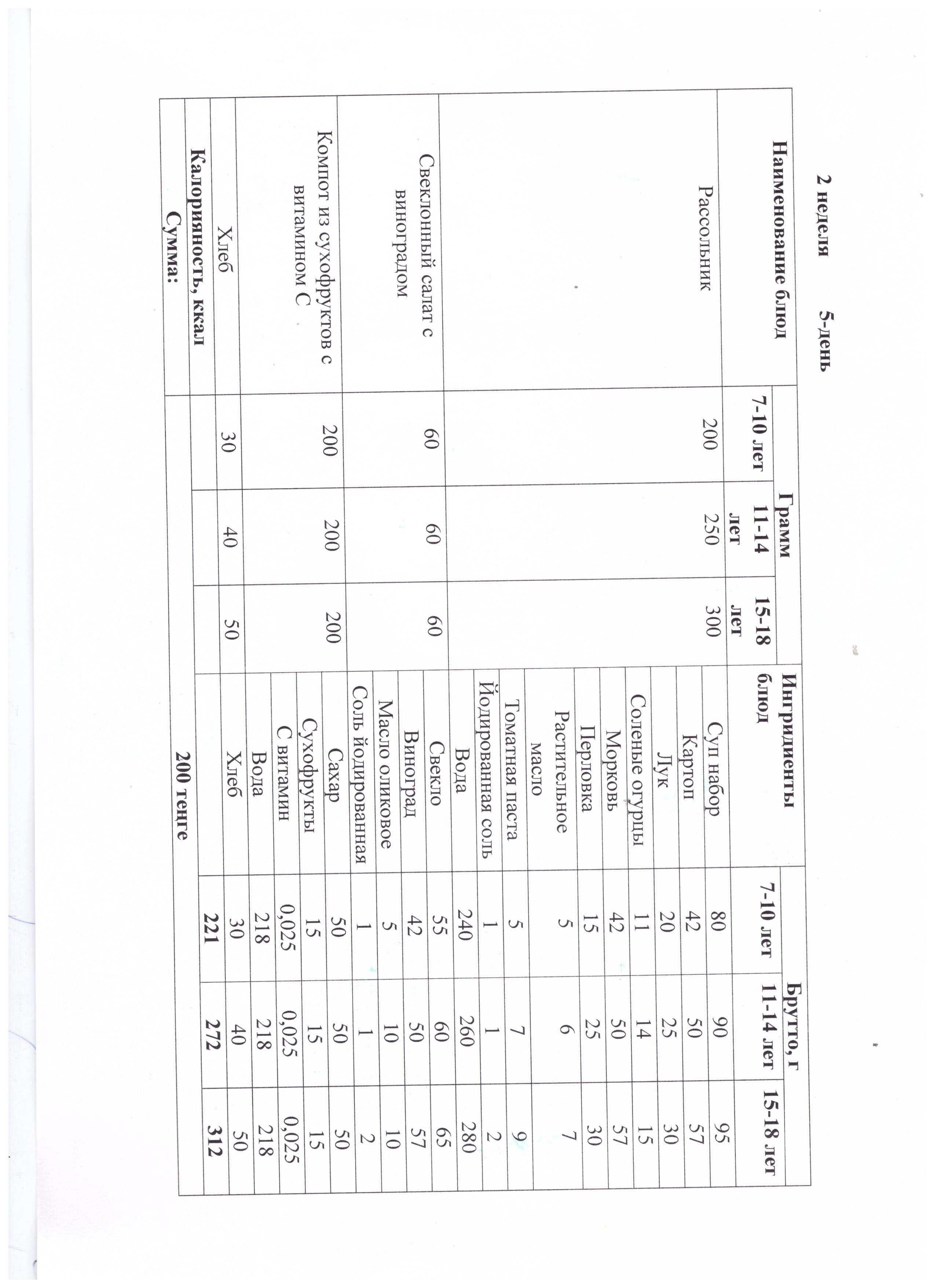 2 неделя 5-день

| Наименование блюд | Грамм 7-10 лет | Грамм 11-14 лет | Грамм 15-18 лет | Ингридиенты блюд | Брутто, г 7-10 лет | Брутто, г 11-14 лет | Брутто, г 15-18 лет |
|---|---|---|---|---|---|---|---|
| Рассольник | 200 | 250 | 300 | Суп набор | 80 | 90 | 95 |
| | | | | Картоп | 42 | 50 | 57 |
| | | | | Лук | 20 | 25 | 30 |
| | | | | Соленые огурцы | 11 | 14 | 15 |
| | | | | Морковь | 42 | 50 | 57 |
| | | | | Перловка | 15 | 25 | 30 |
| | | | | Растительное масло | 5 | 6 | 7 |
| | | | | Томатная паста | 5 | 7 | 9 |
| | | | | Йодированная соль | 1 | 1 | 2 |
| | | | | Вода | 240 | 260 | 280 |
| Свеклонный салат с виноградом | 60 | 60 | 60 | Свекло | 55 | 60 | 65 |
| | | | | Виноград | 42 | 50 | 57 |
| | | | | Масло оликовое | 5 | 10 | 10 |
| | | | | Соль йодированная | 1 | 1 | 2 |
| Компот из сухофруктов с витамином С | 200 | 200 | 200 | Сахар | 50 | 50 | 50 |
| | | | | Сухофрукты | 15 | 15 | 15 |
| | | | | С витамин | 0,025 | 0,025 | 0,025 |
| | | | | Вода | 218 | 218 | 218 |
| Хлеб | 30 | 40 | 50 | Хлеб | 30 | 40 | 50 |
| Калорияность, ккал | | | | | 221 | 272 | 312 |
| Сумма: | 200 тенге | | | | | | |